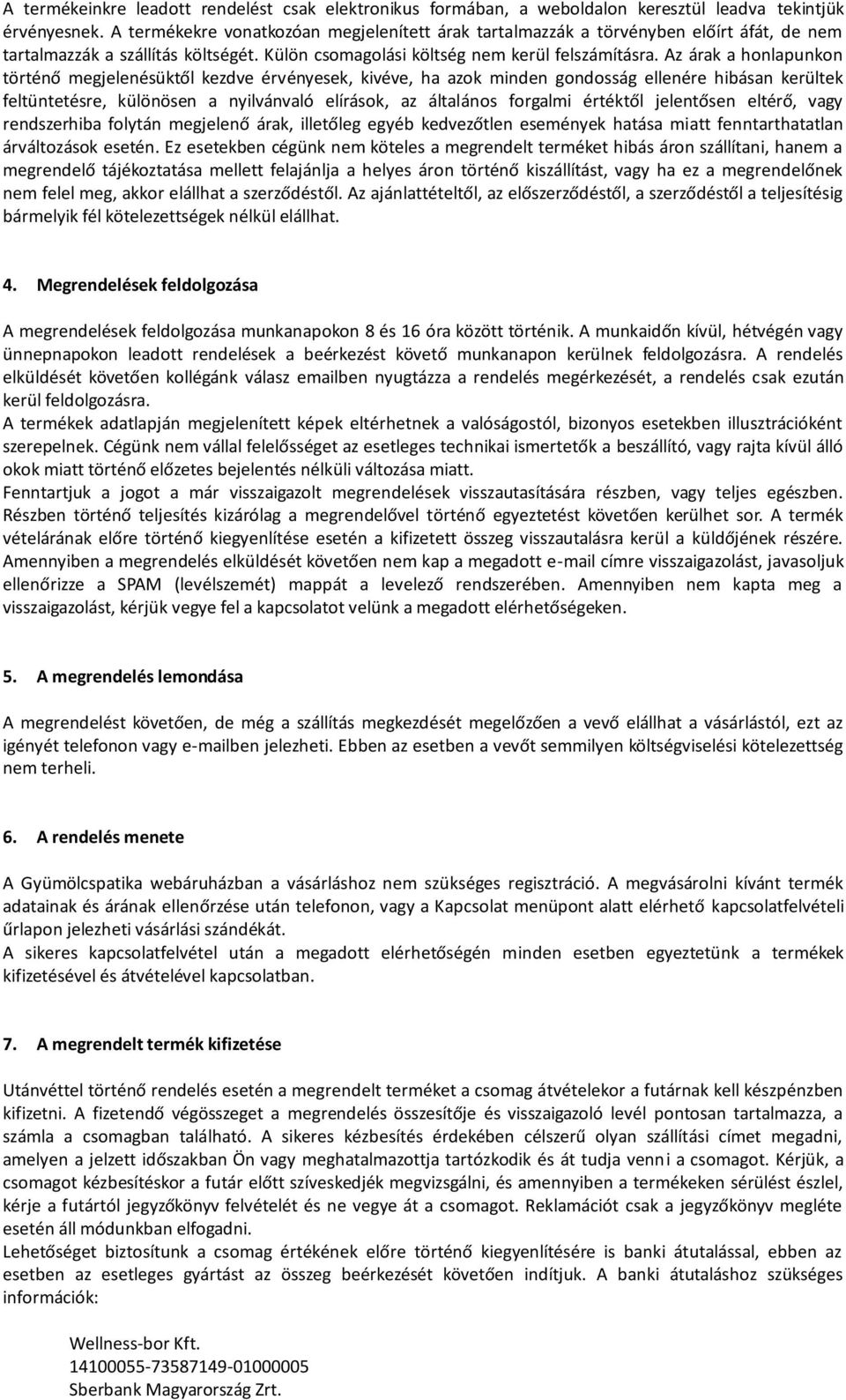 A termékeinkre leadott rendelést csak elektronikus formában, a weboldalon keresztül leadva tekintjük érvényesnek. A termékekre vonatkozóan megjelenített árak tartalmazzák a törvényben előírt áfát, de nem tartalmazzák a szállítás költségét. Külön csomagolási költség nem kerül felszámításra. Az árak a honlapunkon történő megjelenésüktől kezdve érvényesek, kivéve, ha azok minden gondosság ellenére hibásan kerültek feltüntetésre, különösen a nyilvánvaló elírások, az általános forgalmi értéktől jelentősen eltérő, vagy rendszerhiba folytán megjelenő árak, illetőleg egyéb kedvezőtlen események hatása miatt fenntarthatatlan árváltozások esetén. Ez esetekben cégünk nem köteles a megrendelt terméket hibás áron szállítani, hanem a megrendelő tájékoztatása mellett felajánlja a helyes áron történő kiszállítást, vagy ha ez a megrendelőnek nem felel meg, akkor elállhat a szerződéstől. Az ajánlattételtől, az előszerződéstől, a szerződéstől a teljesítésig bármelyik fél kötelezettségek nélkül elállhat.

4. Megrendelések feldolgozása

A megrendelések feldolgozása munkanapokon 8 és 16 óra között történik. A munkaidőn kívül, hétvégén vagy ünnepnapokon leadott rendelések a beérkezést követő munkanapon kerülnek feldolgozásra. A rendelés elküldését követően kollégánk válasz emailben nyugtázza a rendelés megérkezését, a rendelés csak ezután kerül feldolgozásra.
A termékek adatlapján megjelenített képek eltérhetnek a valóságostól, bizonyos esetekben illusztrációként szerepelnek. Cégünk nem vállal felelősséget az esetleges technikai ismertetők a beszállító, vagy rajta kívül álló okok miatt történő előzetes bejelentés nélküli változása miatt.
Fenntartjuk a jogot a már visszaigazolt megrendelések visszautasítására részben, vagy teljes egészben. Részben történő teljesítés kizárólag a megrendelővel történő egyeztetést követően kerülhet sor. A termék vételárának előre történő kiegyenlítése esetén a kifizetett összeg visszautalásra kerül a küldőjének részére. Amennyiben a megrendelés elküldését követően nem kap a megadott e-mail címre visszaigazolást, javasoljuk ellenőrizze a SPAM (levélszemét) mappát a levelező rendszerében. Amennyiben nem kapta meg a visszaigazolást, kérjük vegye fel a kapcsolatot velünk a megadott elérhetőségeken.

5. A megrendelés lemondása

A megrendelést követően, de még a szállítás megkezdését megelőzően a vevő elállhat a vásárlástól, ezt az igényét telefonon vagy e-mailben jelezheti. Ebben az esetben a vevőt semmilyen költségviselési kötelezettség nem terheli.

6. A rendelés menete

A Gyümölcspatika webáruházban a vásárláshoz nem szükséges regisztráció. A megvásárolni kívánt termék adatainak és árának ellenőrzése után telefonon, vagy a Kapcsolat menüpont alatt elérhető kapcsolatfelvételi űrlapon jelezheti vásárlási szándékát.
A sikeres kapcsolatfelvétel után a megadott elérhetőségén minden esetben egyeztetünk a termékek kifizetésével és átvételével kapcsolatban.

7. A megrendelt termék kifizetése

Utánvéttel történő rendelés esetén a megrendelt terméket a csomag átvételekor a futárnak kell készpénzben kifizetni. A fizetendő végösszeget a megrendelés összesítője és visszaigazoló levél pontosan tartalmazza, a számla a csomagban található. A sikeres kézbesítés érdekében célszerű olyan szállítási címet megadni, amelyen a jelzett időszakban Ön vagy meghatalmazottja tartózkodik és át tudja venni a csomagot. Kérjük, a csomagot kézbesítéskor a futár előtt szíveskedjék megvizsgálni, és amennyiben a termékeken sérülést észlel, kérje a futártól jegyzőkönyv felvételét és ne vegye át a csomagot. Reklamációt csak a jegyzőkönyv megléte esetén áll módunkban elfogadni.
Lehetőséget biztosítunk a csomag értékének előre történő kiegyenlítésére is banki átutalással, ebben az esetben az esetleges gyártást az összeg beérkezését követően indítjuk. A banki átutaláshoz szükséges információk:

Wellness-bor Kft.
14100055-73587149-01000005
Sberbank Magyarország Zrt.